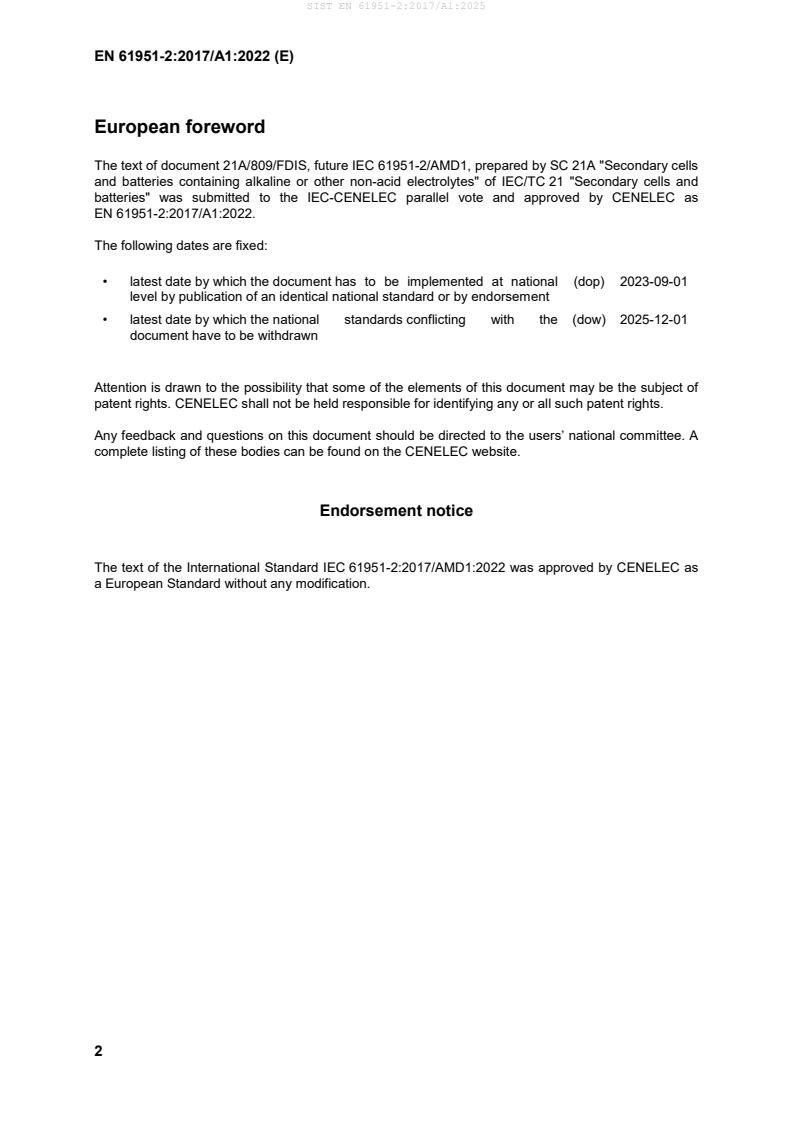 SIST EN 61951-2:2017/A1:2025

EN 61951-2:2017/A1:2022 (E)

European foreword

The text of document 21A/809/FDIS, future IEC 61951-2/AMD1, prepared by SC 21A "Secondary cells and batteries containing alkaline or other non-acid electrolytes" of IEC/TC 21 "Secondary cells and batteries" was submitted to the IEC-CENELEC parallel vote and approved by CENELEC as EN 61951-2:2017/A1:2022.

The following dates are fixed:

• latest date by which the document has to be implemented at national level by publication of an identical national standard or by endorsement (dop) 2023-09-01

• latest date by which the national standards conflicting with the document have to be withdrawn (dow) 2025-12-01

Attention is drawn to the possibility that some of the elements of this document may be the subject of patent rights. CENELEC shall not be held responsible for identifying any or all such patent rights.

Any feedback and questions on this document should be directed to the users' national committee. A complete listing of these bodies can be found on the CENELEC website.

Endorsement notice

The text of the International Standard IEC 61951-2:2017/AMD1:2022 was approved by CENELEC as a European Standard without any modification.

2